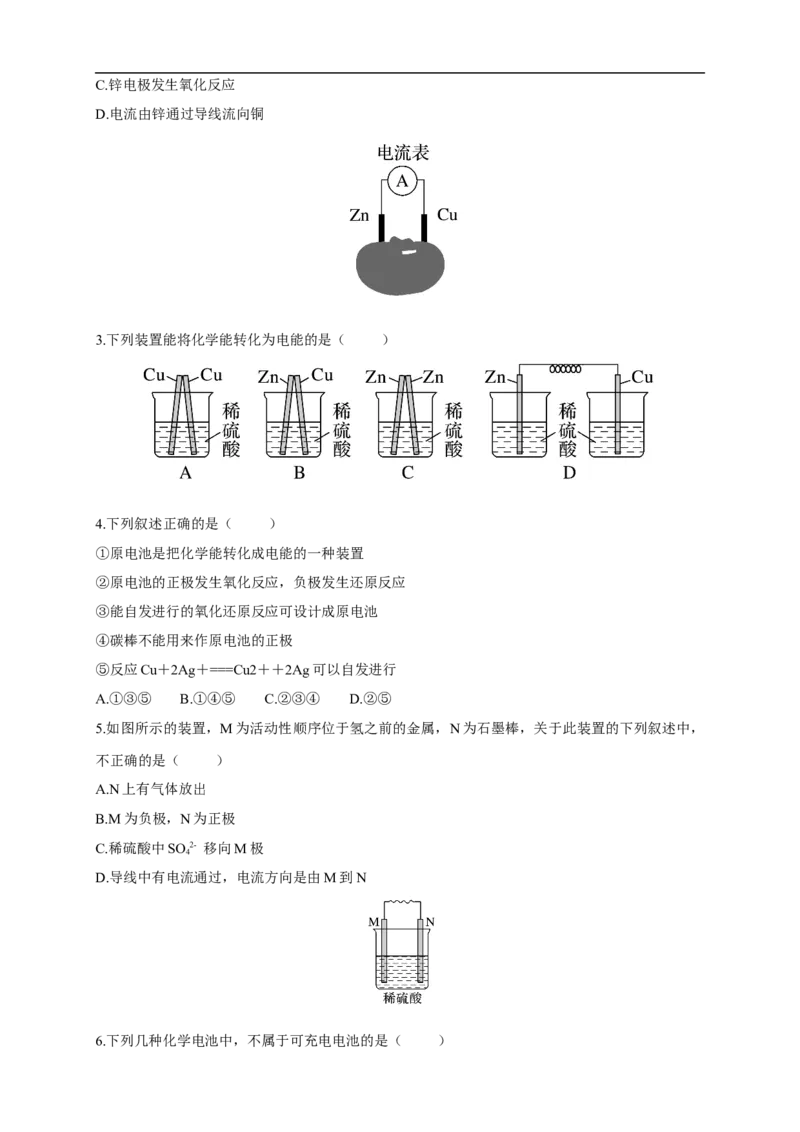 C.锌电极发生氧化反应

D.电流由锌通过导线流向铜

电流表
A
Zn
Cu

3.下列装置能将化学能转化为电能的是（　　）

Cu Cu 稀硫酸 A
Zn Cu 稀硫酸 B
Zn Zn 稀硫酸 C
Zn Cu 稀硫酸 D

4.下列叙述正确的是（　　）

①原电池是把化学能转化成电能的一种装置

②原电池的正极发生氧化反应，负极发生还原反应

③能自发进行的氧化还原反应可设计成原电池

④碳棒不能用来作原电池的正极

⑤反应Cu＋2Ag＋===Cu2＋＋2Ag可以自发进行

A.①③⑤　B.①④⑤　C.②③④　D.②⑤

5.如图所示的装置，M为活动性顺序位于氢之前的金属，N为石墨棒，关于此装置的下列叙述中，不正确的是（　　）

A.N上有气体放出

B.M为负极，N为正极

C.稀硫酸中$SO_4^{2-}$移向M极

D.导线中有电流通过，电流方向是由M到N

M N
稀硫酸

6.下列几种化学电池中，不属于可充电电池的是（　　）